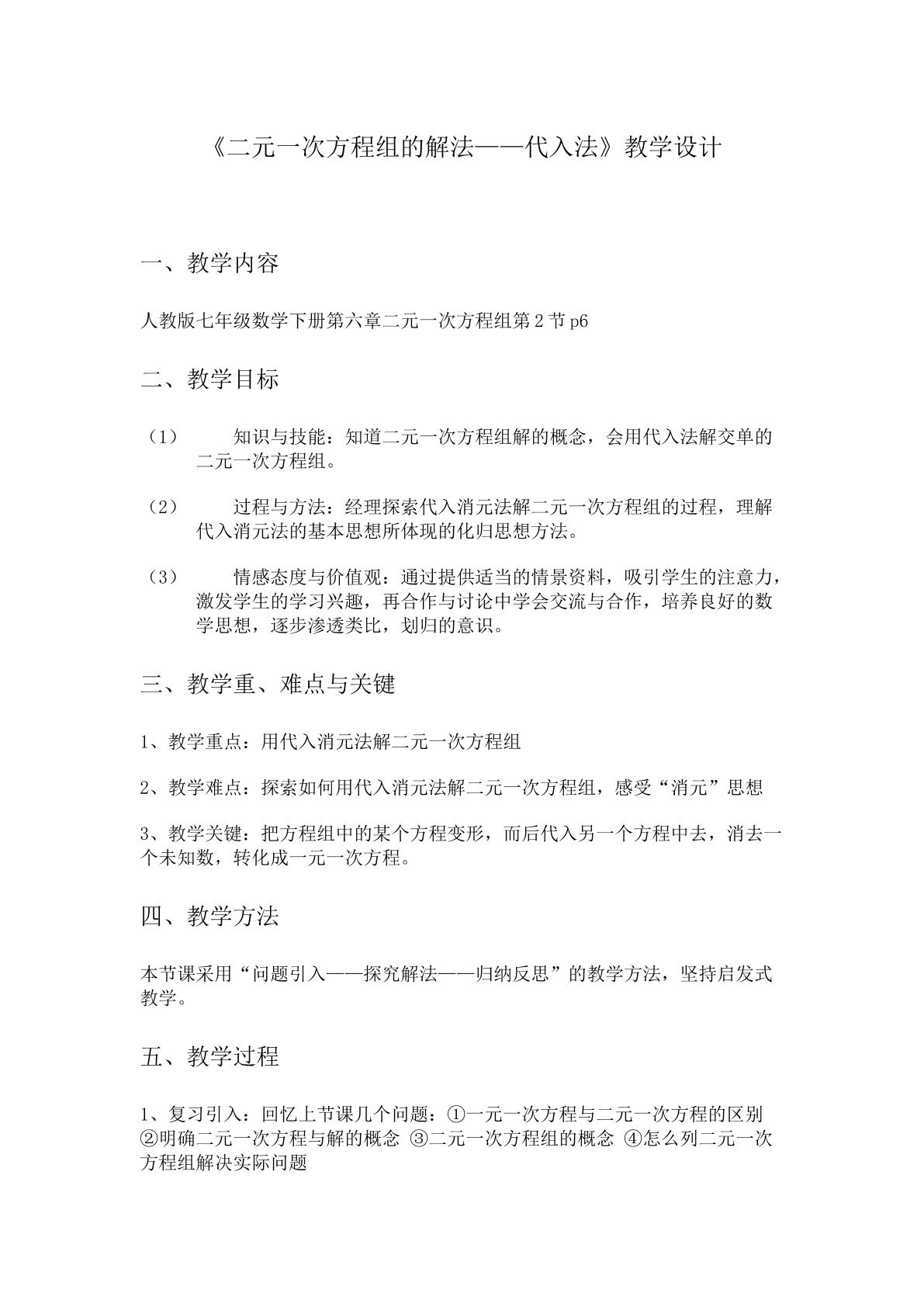 《二元一次方程组的解法——代入法》教学设计

一、教学内容

人教版七年级数学下册第六章二元一次方程组第2节p6

二、教学目标

（1） 知识与技能：知道二元一次方程组解的概念，会用代入法解交单的二元一次方程组。

（2） 过程与方法：经理探索代入消元法解二元一次方程组的过程，理解代入消元法的基本思想所体现的化归思想方法。

（3） 情感态度与价值观：通过提供适当的情景资料，吸引学生的注意力，激发学生的学习兴趣，再合作与讨论中学会交流与合作，培养良好的数学思想，逐步渗透类比，划归的意识。

三、教学重、难点与关键

1、教学重点：用代入消元法解二元一次方程组

2、教学难点：探索如何用代入消元法解二元一次方程组，感受“消元”思想

3、教学关键：把方程组中的某个方程变形，而后代入另一个方程中去，消去一个未知数，转化成一元一次方程。

四、教学方法

本节课采用“问题引入——探究解法——归纳反思”的教学方法，坚持启发式教学。

五、教学过程

1、复习引入：回忆上节课几个问题：①一元一次方程与二元一次方程的区别 ②明确二元一次方程与解的概念 ③二元一次方程组的概念 ④怎么列二元一次方程组解决实际问题